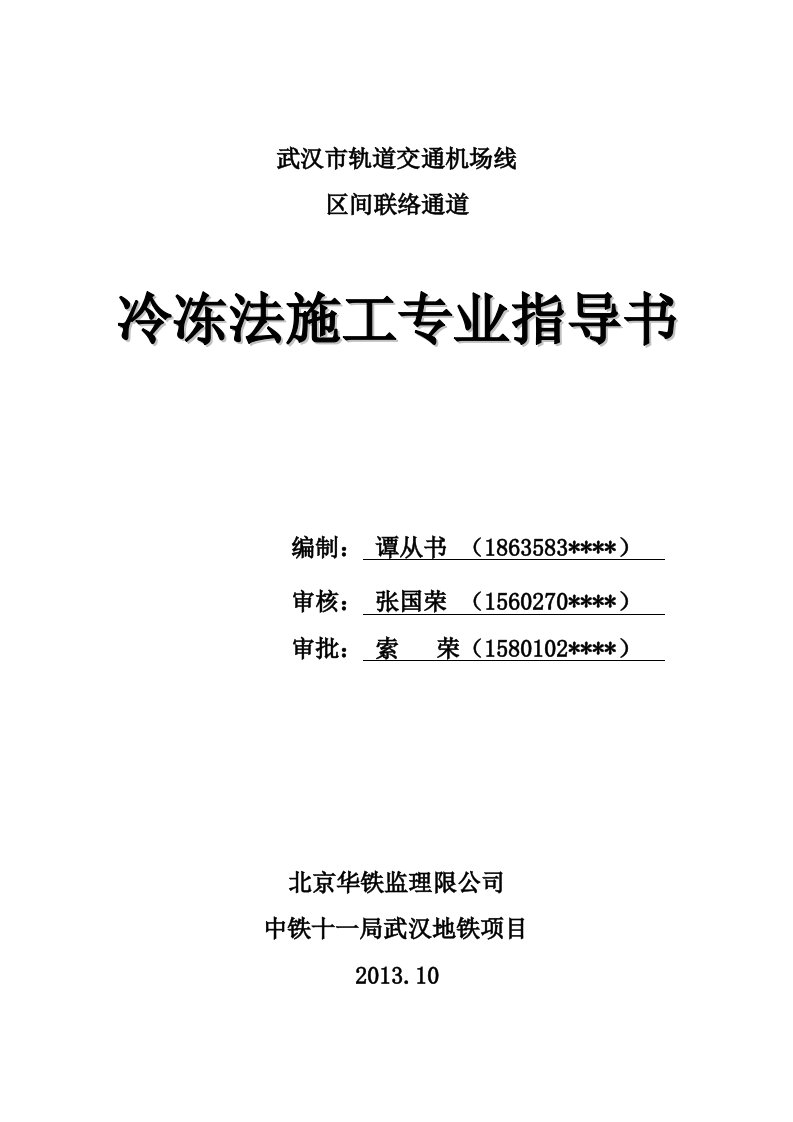 武汉市轨道交通机场线

区间联络通道

冷冻法施工专业指导书

编制： 谭从书 （1863583****）

审核： 张国荣 （1560270****）

审批： 索 荣（1580102****）

北京华铁监理限公司

中铁十一局武汉地铁项目

2013.10